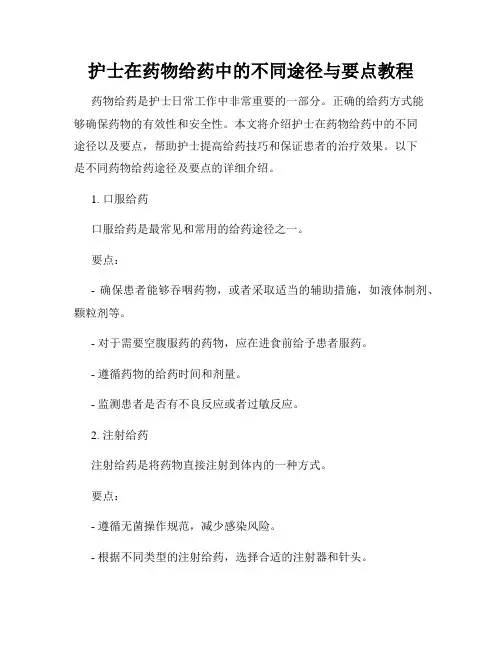 护士在药物给药中的不同途径与要点教程

药物给药是护士日常工作中非常重要的一部分。正确的给药方式能够确保药物的有效性和安全性。本文将介绍护士在药物给药中的不同途径以及要点，帮助护士提高给药技巧和保证患者的治疗效果。以下是不同药物给药途径及要点的详细介绍。

1. 口服给药

口服给药是最常见和常用的给药途径之一。

要点：

- 确保患者能够吞咽药物，或者采取适当的辅助措施，如液体制剂、颗粒剂等。

- 对于需要空腹服药的药物，应在进食前给予患者服药。

- 遵循药物的给药时间和剂量。

- 监测患者是否有不良反应或者过敏反应。

2. 注射给药

注射给药是将药物直接注射到体内的一种方式。

要点：

- 遵循无菌操作规范，减少感染风险。

- 根据不同类型的注射给药，选择合适的注射器和针头。